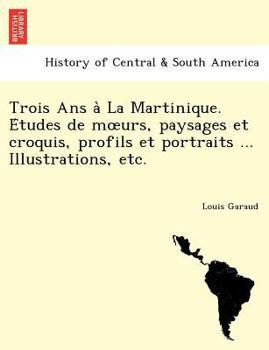 BRITISH LIBRARY

History of Central & South America

Trois Ans à La Martinique. Études de mœurs, paysages et croquis, profils et portraits ... Illustrations, etc.

Louis Garaud